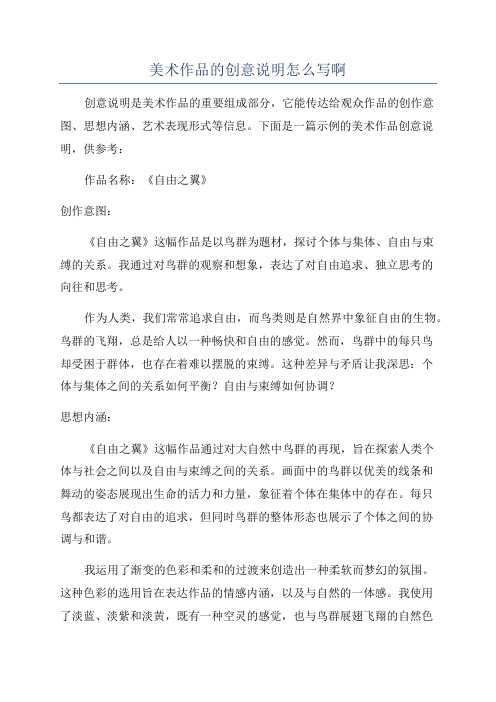 美术作品的创意说明怎么写啊

创意说明是美术作品的重要组成部分，它能传达给观众作品的创作意图、思想内涵、艺术表现形式等信息。下面是一篇示例的美术作品创意说明，供参考：

作品名称：《自由之翼》

创作意图：

《自由之翼》这幅作品是以鸟群为题材，探讨个体与集体、自由与束缚的关系。我通过对鸟群的观察和想象，表达了对自由追求、独立思考的向往和思考。

作为人类，我们常常追求自由，而鸟类则是自然界中象征自由的生物。鸟群的飞翔，总是给人以一种畅快和自由的感觉。然而，鸟群中的每只鸟却受困于群体，也存在着难以摆脱的束缚。这种差异与矛盾让我深思：个体与集体之间的关系如何平衡？自由与束缚如何协调？

思想内涵：

《自由之翼》这幅作品通过对大自然中鸟群的再现，旨在探索人类个体与社会之间以及自由与束缚之间的关系。画面中的鸟群以优美的线条和舞动的姿态展现出生命的活力和力量，象征着个体在集体中的存在。每只鸟都表达了对自由的追求，但同时鸟群的整体形态也展示了个体之间的协调与和谐。

我运用了渐变的色彩和柔和的过渡来创造出一种柔软而梦幻的氛围。这种色彩的选用旨在表达作品的情感内涵，以及与自然的一体感。我使用了淡蓝、淡紫和淡黄，既有一种空灵的感觉，也与鸟群展翅飞翔的自然色